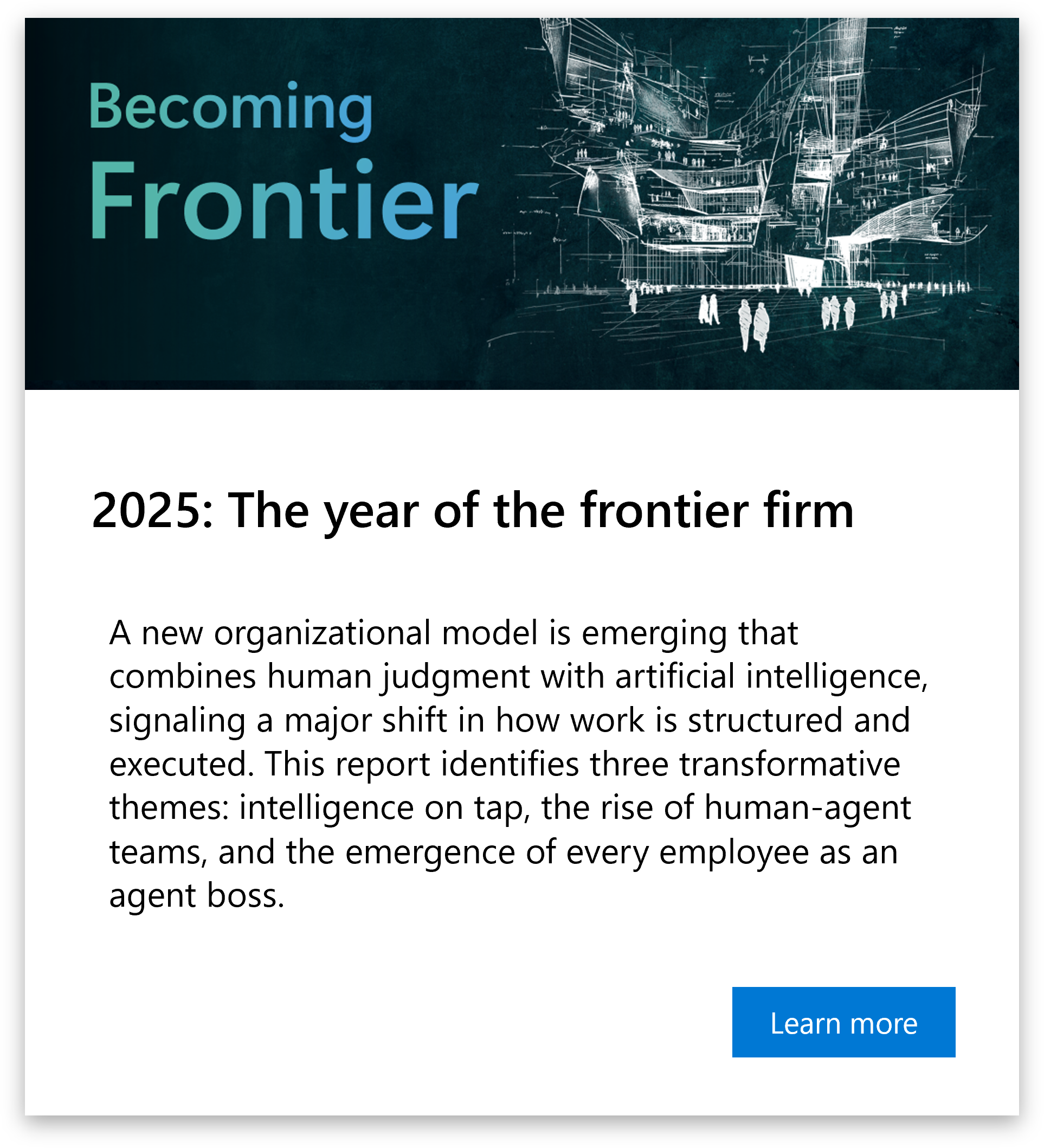 Becoming
Frontier

2025: The year of the frontier firm

A new organizational model is emerging that combines human judgment with artificial intelligence, signaling a major shift in how work is structured and executed. This report identifies three transformative themes: intelligence on tap, the rise of human-agent teams, and the emergence of every employee as an agent boss.

Learn more